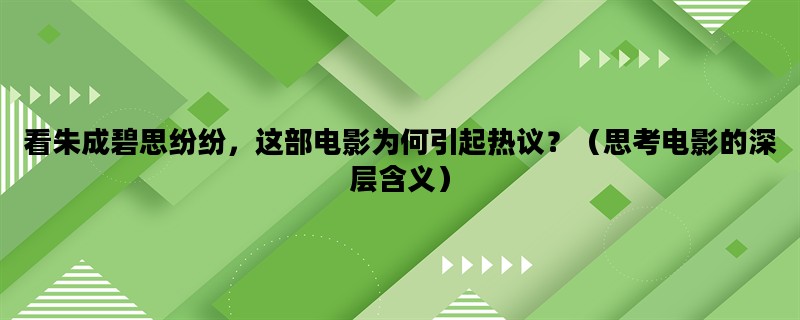 看朱成碧思纷纷，这部电影为何引起热议？（思考电影的深层含义）